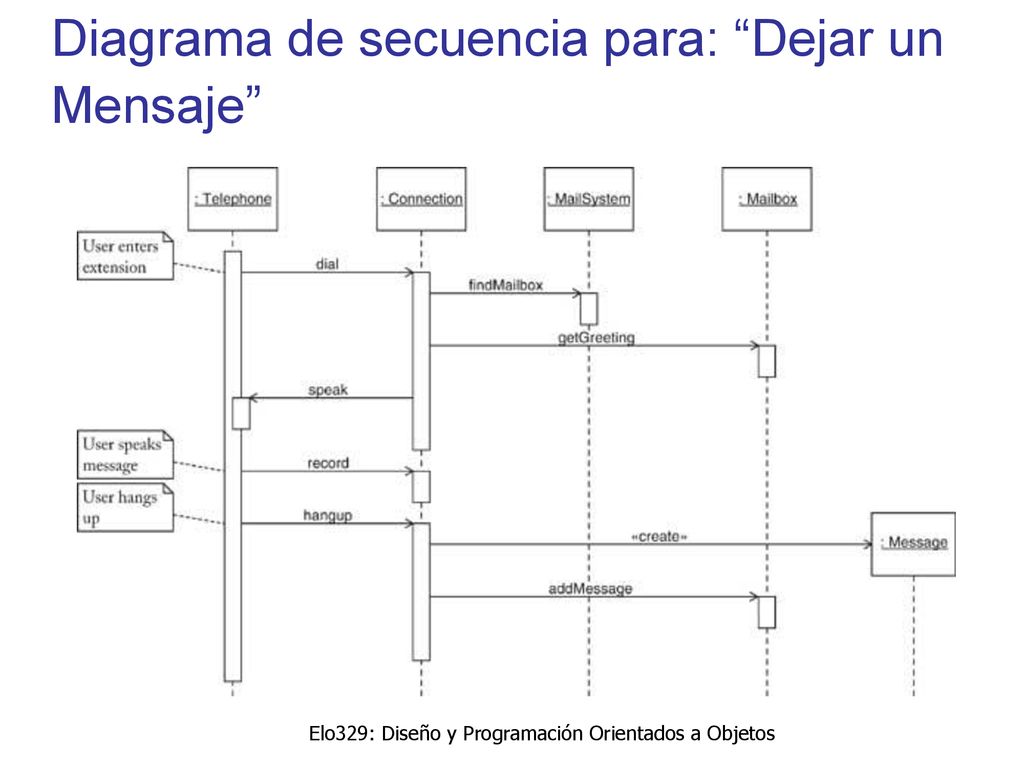 Diagrama de secuencia para: “Dejar un Mensaje”

: Telephone

: Connection

: MailSystem

: Mailbox

User enters extension

dial

findMailbox

getGreeting

speak

User speaks message

record

User hangs up

hangup

«create»

: Message

addMessage

Elo329: Diseño y Programación Orientados a Objetos